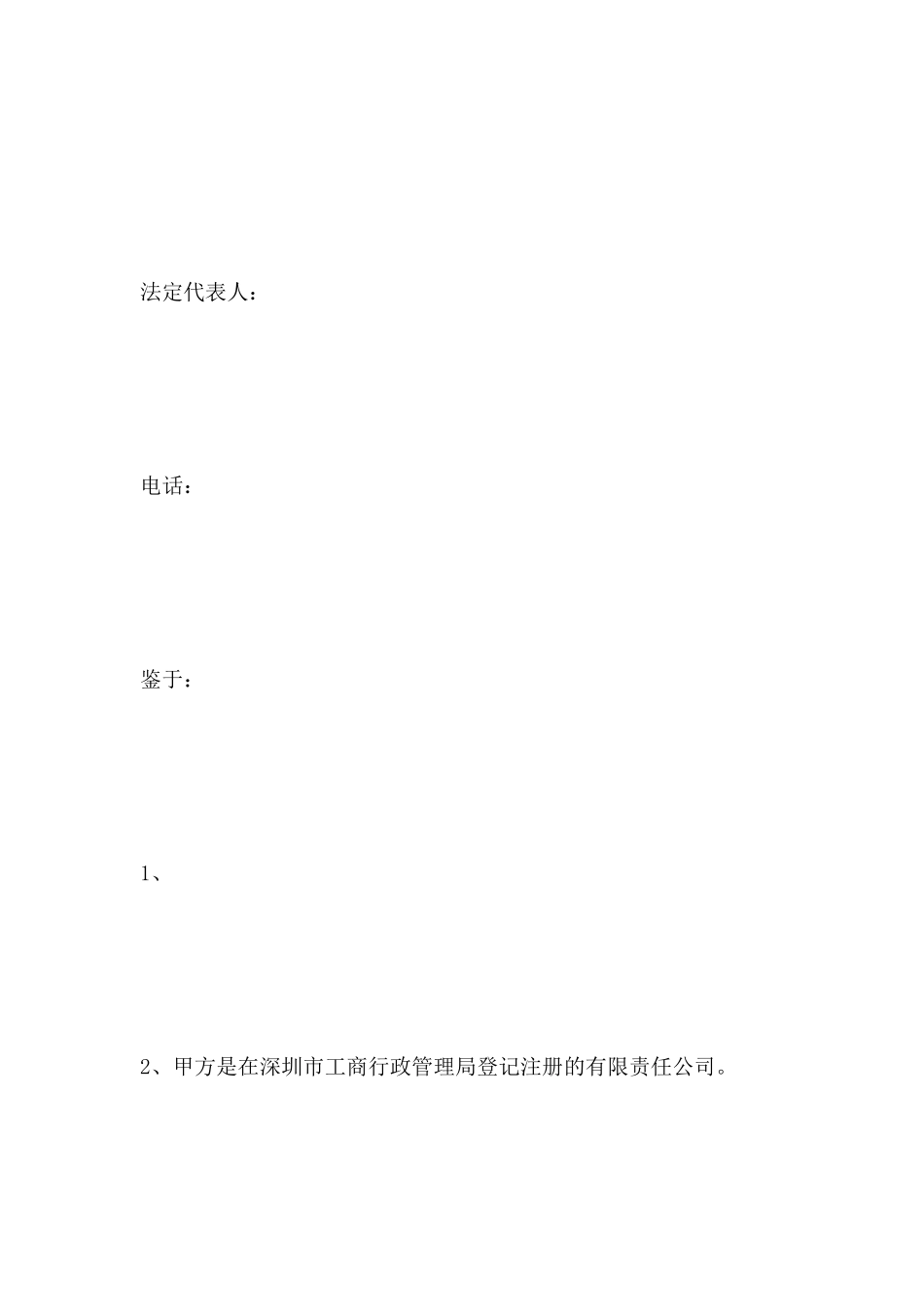 法定代表人：

电话：

鉴于：

1、

2、甲方是在深圳市工商行政管理局登记注册的有限责任公司。